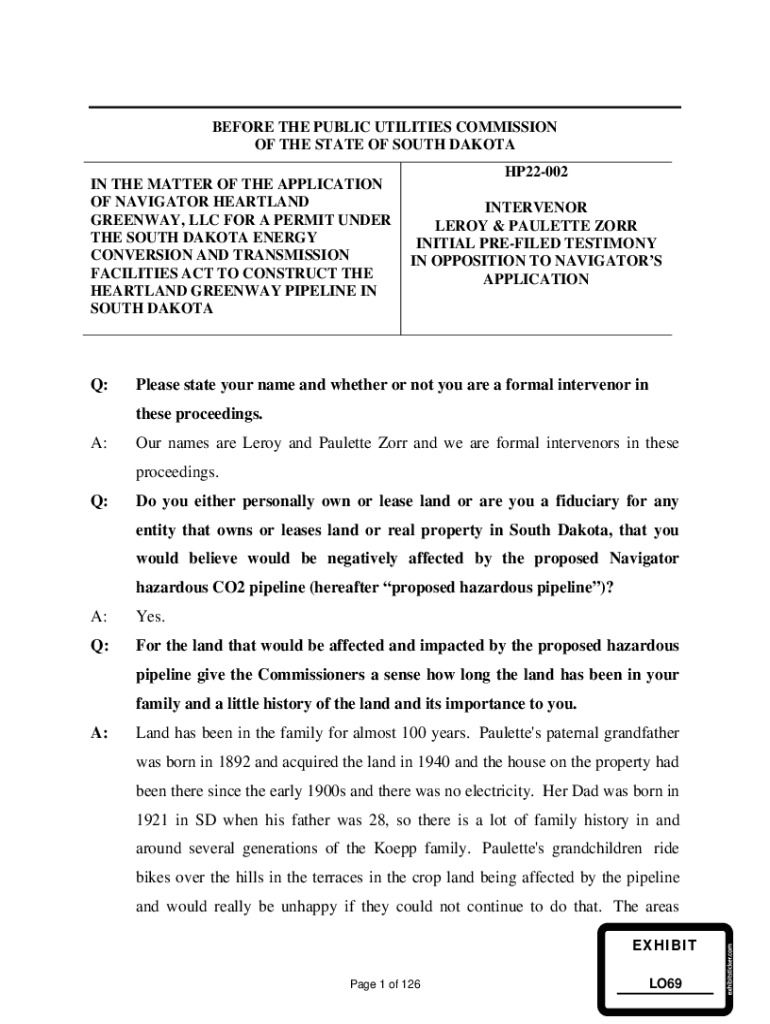 BEFORE THE PUBLIC UTILITIES COMMISSION
OF THE STATE OF SOUTH DAKOTA

IN THE MATTER OF THE APPLICATION OF NAVIGATOR HEARTLAND GREENWAY, LLC FOR A PERMIT UNDER THE SOUTH DAKOTA ENERGY CONVERSION AND TRANSMISSION FACILITIES ACT TO CONSTRUCT THE HEARTLAND GREENWAY PIPELINE IN SOUTH DAKOTA

HP22-002

INTERVENOR
LEROY & PAULETTE ZORR
INITIAL PRE-FILED TESTIMONY
IN OPPOSITION TO NAVIGATOR'S APPLICATION

Q: Please state your name and whether or not you are a formal intervenor in these proceedings.

A: Our names are Leroy and Paulette Zorr and we are formal intervenors in these proceedings.

Q: Do you either personally own or lease land or are you a fiduciary for any entity that owns or leases land or real property in South Dakota, that you would believe would be negatively affected by the proposed Navigator hazardous CO2 pipeline (hereafter "proposed hazardous pipeline")?

A: Yes.

Q: For the land that would be affected and impacted by the proposed hazardous pipeline give the Commissioners a sense how long the land has been in your family and a little history of the land and its importance to you.

A: Land has been in the family for almost 100 years. Paulette's paternal grandfather was born in 1892 and acquired the land in 1940 and the house on the property had been there since the early 1900s and there was no electricity. Her Dad was born in 1921 in SD when his father was 28, so there is a lot of family history in and around several generations of the Koepp family. Paulette's grandchildren ride bikes over the hills in the terraces in the crop land being affected by the pipeline and would really be unhappy if they could not continue to do that. The areas

Page 1 of 126

EXHIBIT
LO69
exhibitsticker.com